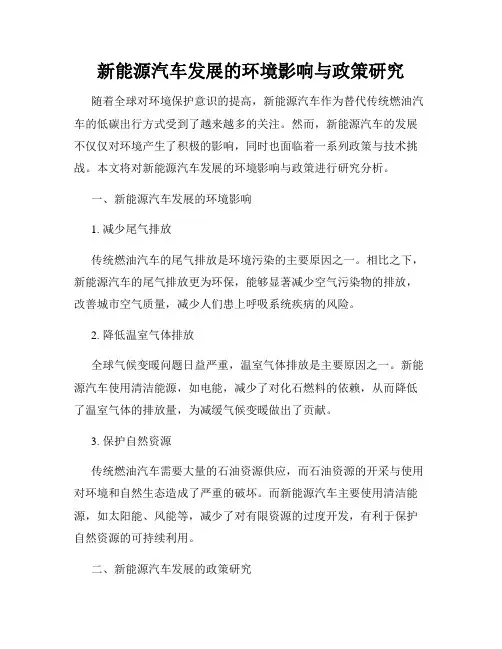 新能源汽车发展的环境影响与政策研究

随着全球对环境保护意识的提高，新能源汽车作为替代传统燃油汽车的低碳出行方式受到了越来越多的关注。然而，新能源汽车的发展不仅仅对环境产生了积极的影响，同时也面临着一系列政策与技术挑战。本文将对新能源汽车发展的环境影响与政策进行研究分析。

一、新能源汽车发展的环境影响

1. 减少尾气排放

传统燃油汽车的尾气排放是环境污染的主要原因之一。相比之下，新能源汽车的尾气排放更为环保，能够显著减少空气污染物的排放，改善城市空气质量，减少人们患上呼吸系统疾病的风险。

2. 降低温室气体排放

全球气候变暖问题日益严重，温室气体排放是主要原因之一。新能源汽车使用清洁能源，如电能，减少了对化石燃料的依赖，从而降低了温室气体的排放量，为减缓气候变暖做出了贡献。

3. 保护自然资源

传统燃油汽车需要大量的石油资源供应，而石油资源的开采与使用对环境和自然生态造成了严重的破坏。而新能源汽车主要使用清洁能源，如太阳能、风能等，减少了对有限资源的过度开发，有利于保护自然资源的可持续利用。

二、新能源汽车发展的政策研究